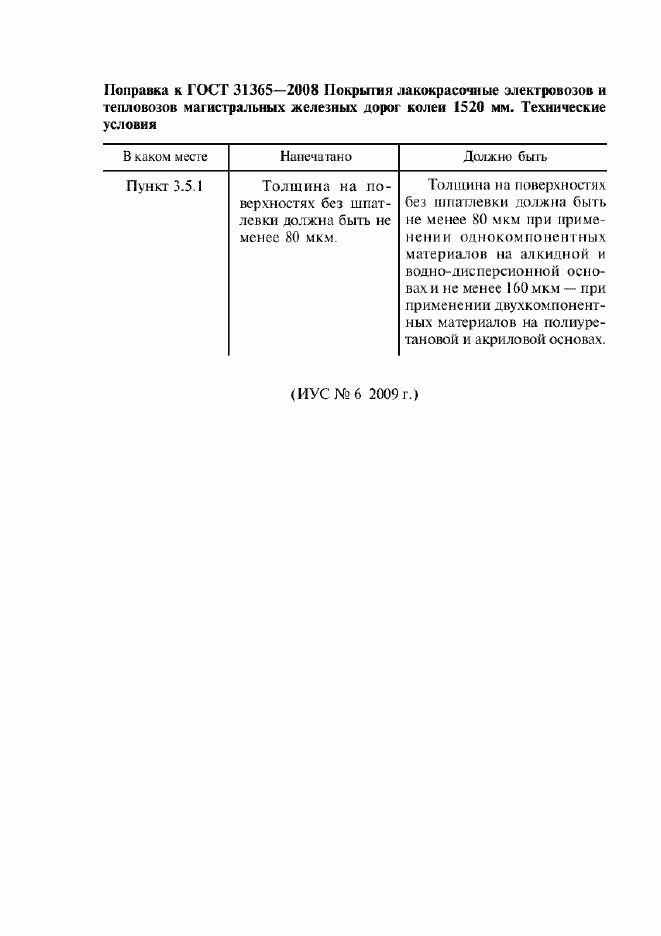 Поправка к ГОСТ 31365—2008 Покрытия лакокрасочные электровозов и тепловозов магистральных железных дорог колеи 1520 мм. Технические условия

| В каком месте | Напечатано | Должно быть |
|---|---|---|
| Пункт 3.5.1 | Толщина на поверхностях без шпатлевки должна быть не менее 80 мкм. | Толщина на поверхностях без шпатлевки должна быть не менее 80 мкм при применении однокомпонентных материалов на алкидной и водно-дисперсионной основах и не менее 160 мкм — при применении двухкомпонентных материалов на полиуретановой и акриловой основах. |

(ИУС № 6 2009 г.)